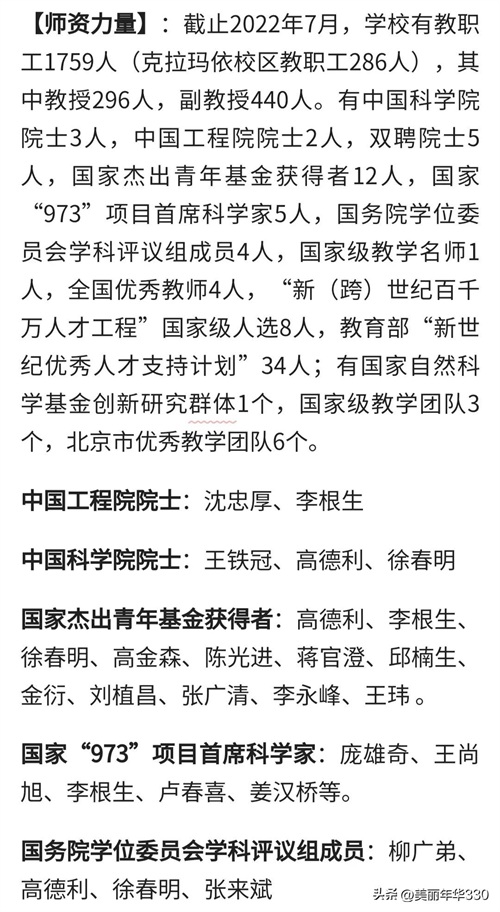 【师资力量】：截止2022年7月，学校有教职工1759人（克拉玛依校区教职工286人），其中教授296人，副教授440人。有中国科学院院士3人，中国工程院院士2人，双聘院士5人，国家杰出青年基金获得者12人，国家“973”项目首席科学家5人，国务院学位委员会学科评议组成员4人，国家级教学名师1人，全国优秀教师4人，“新（跨）世纪百千万人才工程”国家级人选8人，教育部“新世纪优秀人才支持计划”34人；有国家自然科学基金创新研究群体1个，国家级教学团队3个，北京市优秀教学团队6个。

中国工程院院士：沈忠厚、李根生

中国科学院院士：王铁冠、高德利、徐春明

国家杰出青年基金获得者：高德利、李根生、徐春明、高金森、陈光进、蒋官澄、邱楠生、金衍、刘植昌、张广清、李永峰、王玮。

国家“973”项目首席科学家：庞雄奇、王尚旭、李根生、卢春喜、姜汉桥等。

国务院学位委员会学科评议组成员：柳广弟、高德利、徐春明、张来斌

头条 @美丽年华330